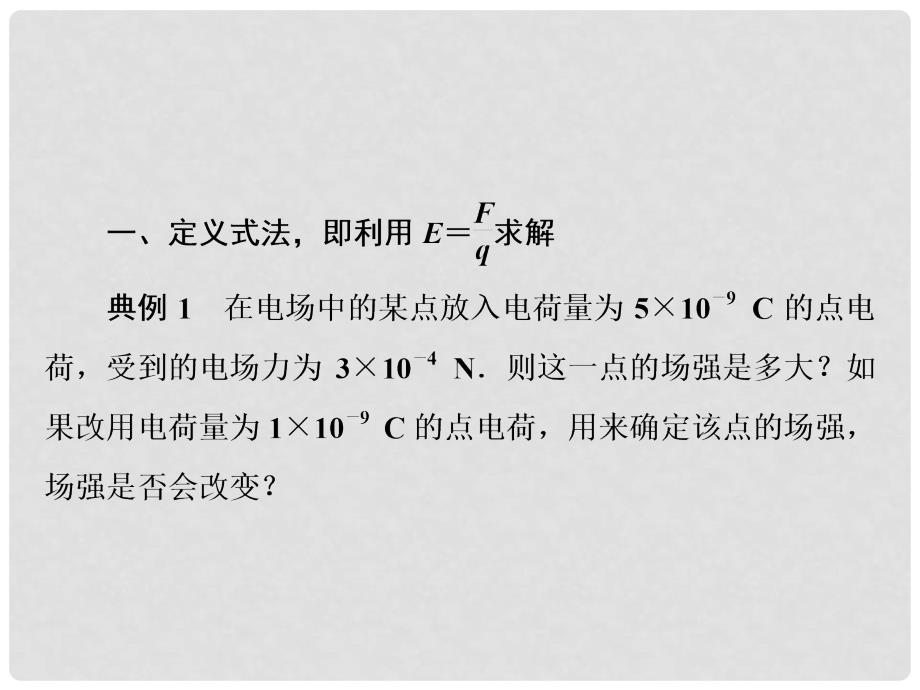 一、定义式法，即利用 $E=\frac{F}{q}$求解

典例 1　在电场中的某点放入电荷量为 $5\times10^{-9}$ C 的点电荷，受到的电场力为 $3\times10^{-4}$ N．则这一点的场强是多大？如果改用电荷量为 $1\times10^{-9}$ C 的点电荷，用来确定该点的场强，场强是否会改变？